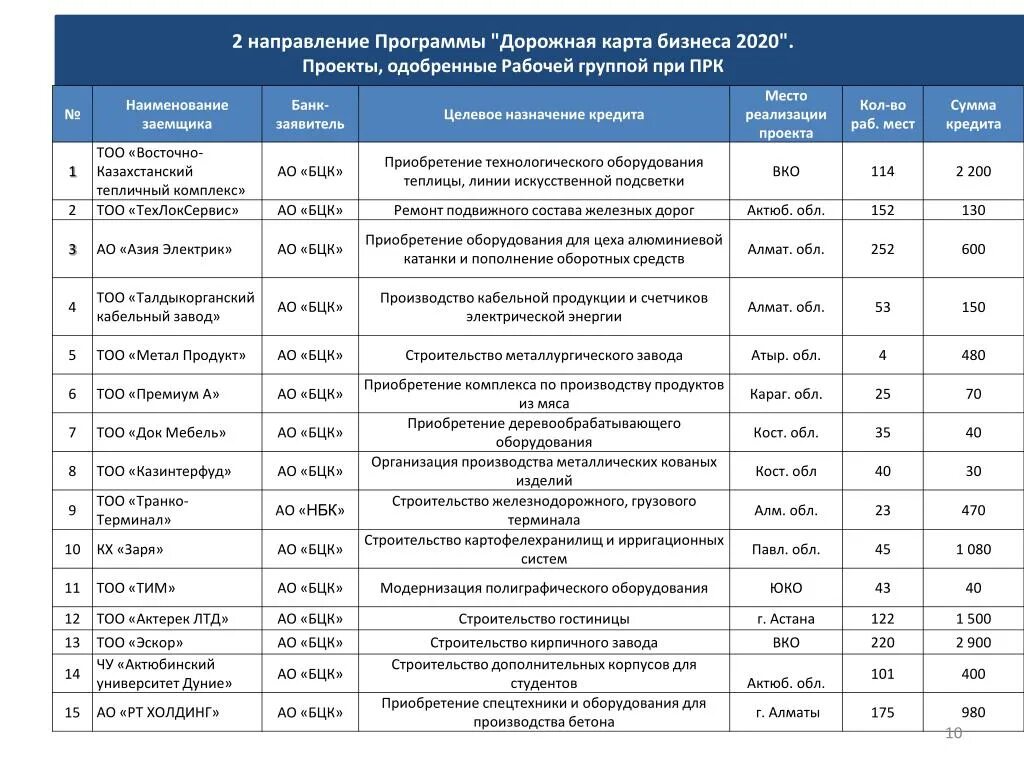 2 направление Программы "Дорожная карта бизнеса 2020".
Проекты, одобренные Рабочей группой при ПРК

| № | Наименование заемщика | Банк-заявитель | Целевое назначение кредита | Место реализации проекта | Кол-во раб. мест | Сумма кредита |
|---|---|---|---|---|---|---|
| 1 | ТОО «Восточно-Казахстанский тепличный комплекс» | АО «БЦК» | Приобретение технологического оборудования теплицы, линии искусственной подсветки | ВКО | 114 | 2 200 |
| 2 | ТОО «ТехЛокСервис» | АО «БЦК» | Ремонт подвижного состава железных дорог | Актюб. обл. | 152 | 130 |
| 3 | АО «Азия Электрик» | АО «БЦК» | Приобретение оборудования для цеха алюминиевой катанки и пополнение оборотных средств | Алмат. обл. | 252 | 600 |
| 4 | ТОО «Талдыкорганский кабельный завод» | АО «БЦК» | Производство кабельной продукции и счетчиков электрической энергии | Алмат. обл. | 53 | 150 |
| 5 | ТОО «Метал Продукт» | АО «БЦК» | Строительство металлургического завода | Атыр. обл. | 4 | 480 |
| 6 | ТОО «Премиум А» | АО «БЦК» | Приобретение комплекса по производству продуктов из мяса | Караг. обл. | 25 | 70 |
| 7 | ТОО «Док Мебель» | АО «БЦК» | Приобретение деревообрабатывающего оборудования | Кост. обл. | 35 | 40 |
| 8 | ТОО «Казинтерфуд» | АО «БЦК» | Организация производства металлических кованых изделий | Кост. обл | 40 | 30 |
| 9 | ТОО «Транко-Терминал» | АО «НБК» | Строительство железнодорожного, грузового терминала | Алм. обл. | 23 | 470 |
| 10 | КХ «Заря» | АО «БЦК» | Строительство картофелехранилищ и ирригационных систем | Павл. обл. | 45 | 1 080 |
| 11 | ТОО «ТИМ» | АО «БЦК» | Модернизация полиграфического оборудования | ЮКО | 43 | 40 |
| 12 | ТОО «Актерек ЛТД» | АО «БЦК» | Строительство гостиницы | г. Астана | 122 | 1 500 |
| 13 | ТОО «Эскор» | АО «БЦК» | Строительство кирпичного завода | ВКО | 220 | 2 900 |
| 14 | ЧУ «Актюбинский университет Дуние» | АО «БЦК» | Строительство дополнительных корпусов для студентов | Актюб. обл. | 101 | 400 |
| 15 | АО «РТ ХОЛДИНГ» | АО «БЦК» | Приобретение спецтехники и оборудования для производства бетона | г. Алматы | 175 | 980 |

10